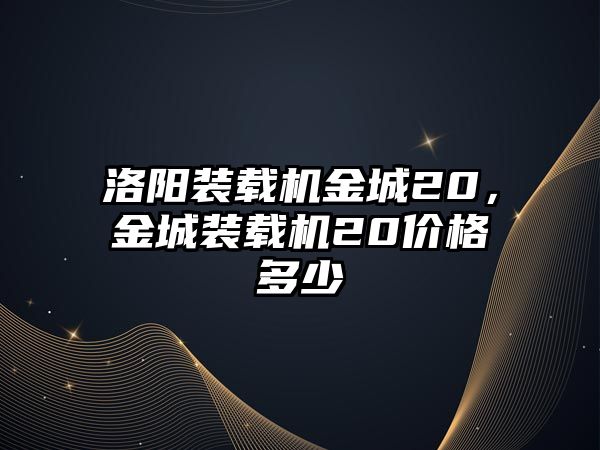 洛阳装载机金城20，金城装载机20价格多少